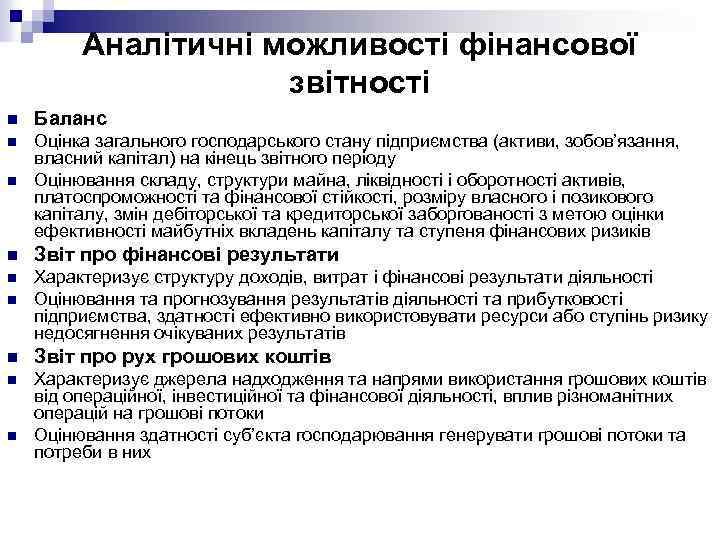 Аналітичні можливості фінансової звітності

Баланс

Оцінка загального господарського стану підприємства (активи, зобов'язання, власний капітал) на кінець звітного періоду

Оцінювання складу, структури майна, ліквідності і оборотності активів, платоспроможності та фінансової стійкості, розміру власного і позикового капіталу, змін дебіторської та кредиторської заборгованості з метою оцінки ефективності майбутніх вкладень капіталу та ступеня фінансових ризиків

Звіт про фінансові результати

Характеризує структуру доходів, витрат і фінансові результати діяльності

Оцінювання та прогнозування результатів діяльності та прибутковості підприємства, здатності ефективно використовувати ресурси або ступінь ризику недосягнення очікуваних результатів

Звіт про рух грошових коштів

Характеризує джерела надходження та напрями використання грошових коштів від операційної, інвестиційної та фінансової діяльності, вплив різноманітних операцій на грошові потоки

Оцінювання здатності суб'єкта господарювання генерувати грошові потоки та потреби в них